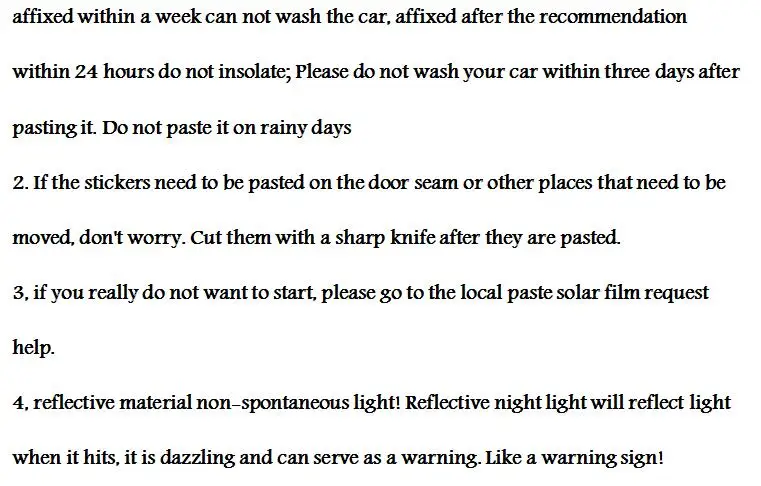 affixed within a week can not wash the car, affixed after the recommendation within 24 hours do not insolate; Please do not wash your car within three days after pasting it. Do not paste it on rainy days

2. If the stickers need to be pasted on the door seam or other places that need to be moved, don't worry. Cut them with a sharp knife after they are pasted.

3, if you really do not want to start, please go to the local paste solar film request help.

4, reflective material non-spontaneous light! Reflective night light will reflect light when it hits, it is dazzling and can serve as a warning. Like a warning sign!